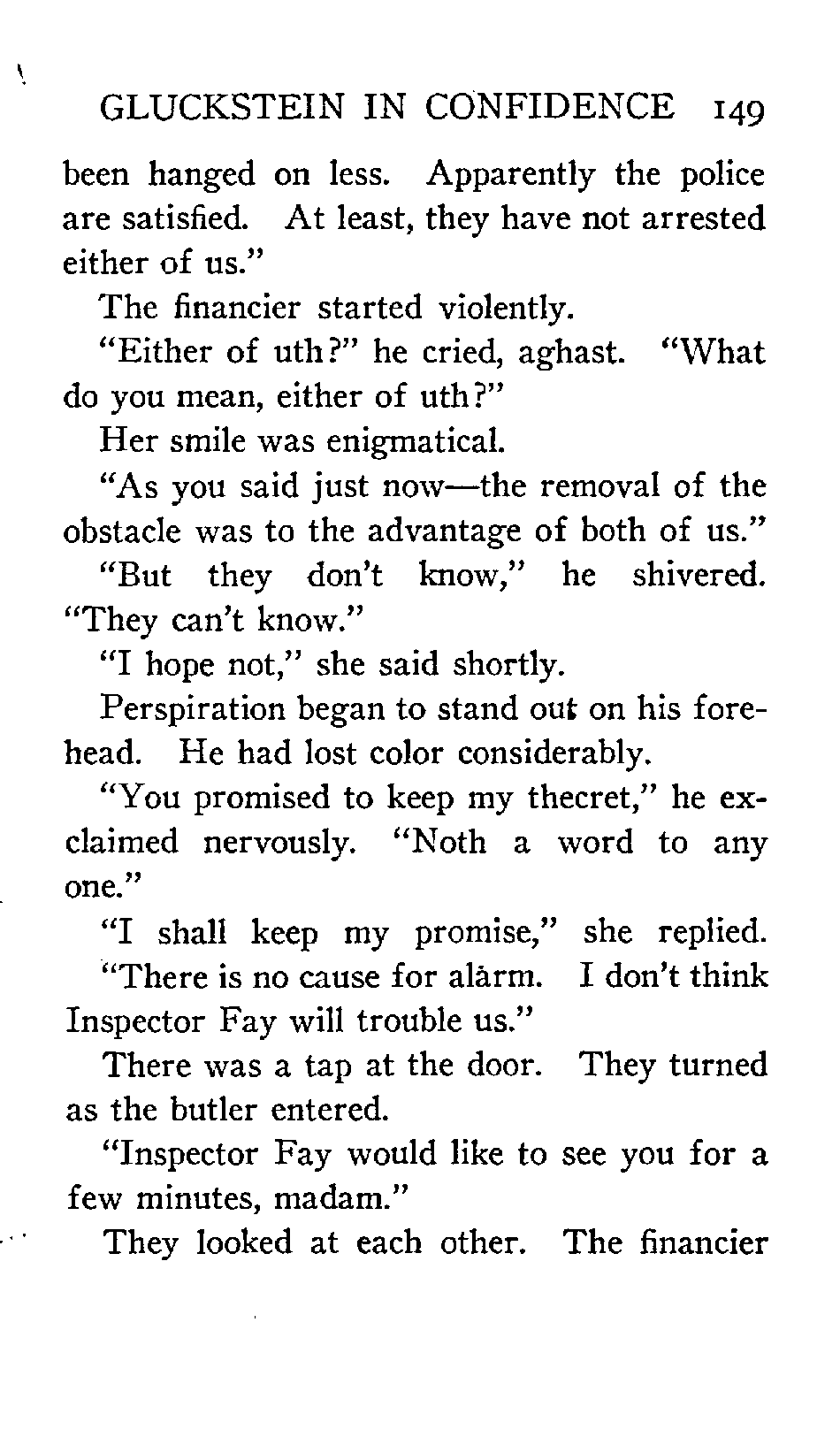 GLUCKSTEIN IN CONFIDENCE 149

been hanged on less. Apparently the police are satisfied. At least, they have not arrested either of us."

The financier started violently.

"Either of uth?" he cried, aghast. "What do you mean, either of uth?"

Her smile was enigmatical.

"As you said just now—the removal of the obstacle was to the advantage of both of us."

"But they don't know," he shivered. "They can't know."

"I hope not," she said shortly.

Perspiration began to stand out on his forehead. He had lost color considerably.

"You promised to keep my thecret," he exclaimed nervously. "Noth a word to any one."

"I shall keep my promise," she replied. "There is no cause for alarm. I don't think Inspector Fay will trouble us."

There was a tap at the door. They turned as the butler entered.

"Inspector Fay would like to see you for a few minutes, madam."

They looked at each other. The financier